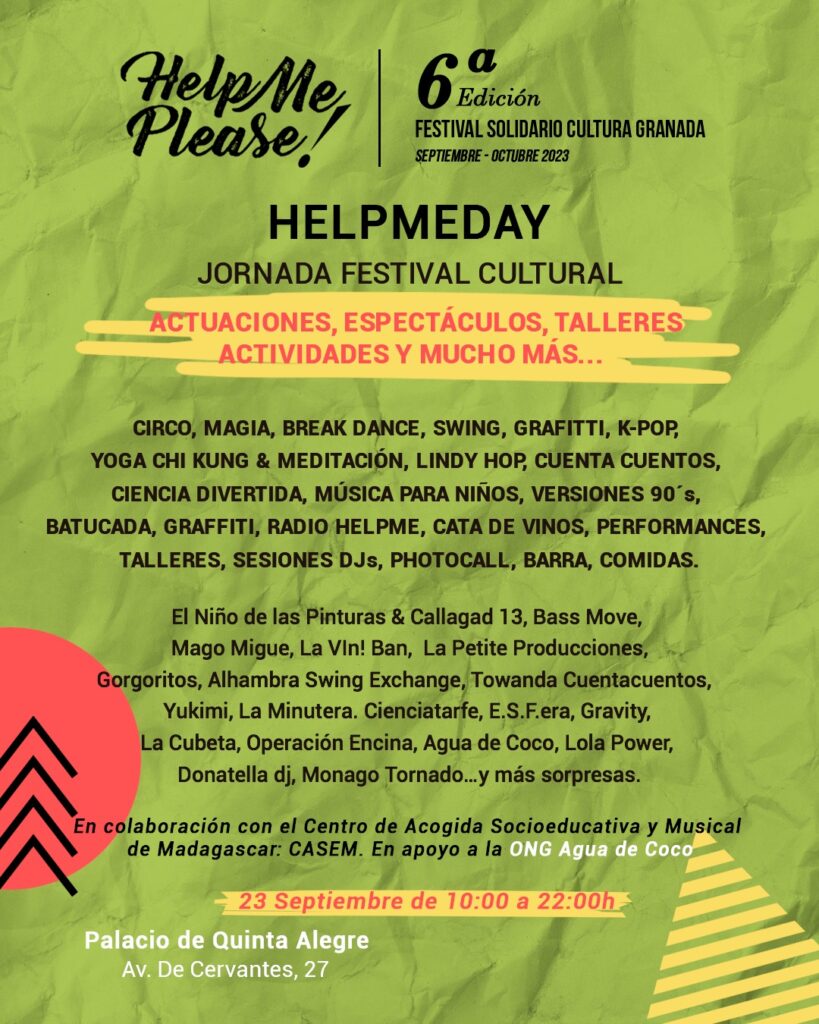 Help Me Please!

6ª Edición
FESTIVAL SOLIDARIO CULTURA GRANADA
SEPTIEMBRE - OCTUBRE 2023

HELPMEDAY
JORNADA FESTIVAL CULTURAL

ACTUACIONES, ESPECTÁCULOS, TALLERES ACTIVIDADES Y MUCHO MÁS...

CIRCO, MAGIA, BREAK DANCE, SWING, GRAFITTI, K-POP, YOGA CHI KUNG & MEDITACIÓN, LINDY HOP, CUENTA CUENTOS, CIENCIA DIVERTIDA, MÚSICA PARA NIÑOS, VERSIONES 90´s, BATUCADA, GRAFFITI, RADIO HELPME, CATA DE VINOS, PERFORMANCES, TALLERES, SESIONES DJs, PHOTOCALL, BARRA, COMIDAS.

El Niño de las Pinturas & Callagad 13, Bass Move, Mago Migue, La VIn! Ban, La Petite Producciones, Gorgoritos, Alhambra Swing Exchange, Towanda Cuentacuentos, Yukimi, La Minutera. Cienciatarfe, E.S.F.era, Gravity, La Cubeta, Operación Encina, Agua de Coco, Lola Power, Donatella dj, Monago Tornado…y más sorpresas.

En colaboración con el Centro de Acogida Socioeducativa y Musical de Madagascar: CASEM. En apoyo a la ONG Agua de Coco

23 Septiembre de 10:00 a 22:00h

Palacio de Quinta Alegre
Av. De Cervantes, 27